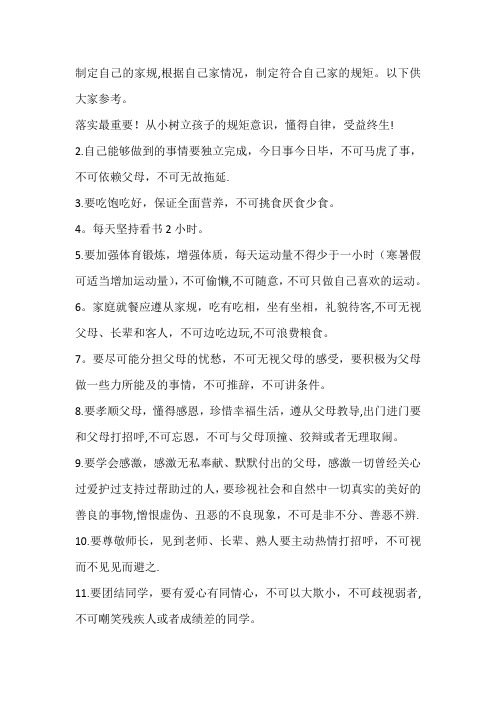 制定自己的家规,根据自己家情况，制定符合自己家的规矩。以下供大家参考。

落实最重要！从小树立孩子的规矩意识，懂得自律，受益终生!

2.自己能够做到的事情要独立完成，今日事今日毕，不可马虎了事，不可依赖父母，不可无故拖延.

3.要吃饱吃好，保证全面营养，不可挑食厌食少食。

4。每天坚持看书 2 小时。

5.要加强体育锻炼，增强体质，每天运动量不得少于一小时（寒暑假可适当增加运动量），不可偷懒,不可随意，不可只做自己喜欢的运动。

6。家庭就餐应遵从家规，吃有吃相，坐有坐相，礼貌待客,不可无视父母、长辈和客人，不可边吃边玩,不可浪费粮食。

7。要尽可能分担父母的忧愁，不可无视父母的感受，要积极为父母做一些力所能及的事情，不可推辞，不可讲条件。

8.要孝顺父母，懂得感恩，珍惜幸福生活，遵从父母教导,出门进门要和父母打招呼,不可忘恩，不可与父母顶撞、狡辩或者无理取闹。

9.要学会感激，感激无私奉献、默默付出的父母，感激一切曾经关心过爱护过支持过帮助过的人，要珍视社会和自然中一切真实的美好的善良的事物,憎恨虚伪、丑恶的不良现象，不可是非不分、善恶不辨.

10.要尊敬师长，见到老师、长辈、熟人要主动热情打招呼，不可视而不见见而避之.

11.要团结同学，要有爱心有同情心，不可以大欺小，不可歧视弱者,不可嘲笑残疾人或者成绩差的同学。